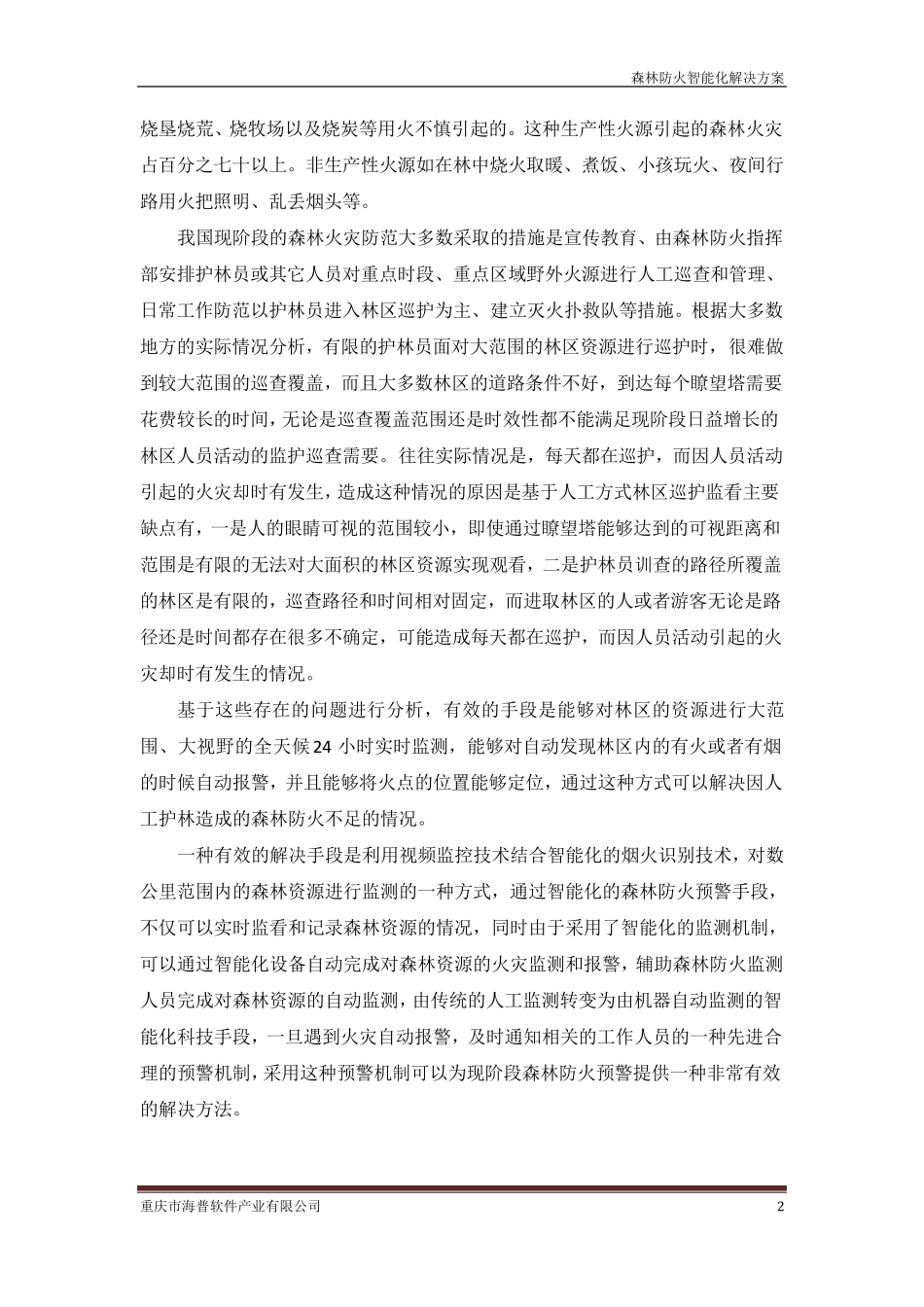 森林防火智能化解决方案

烧垦烧荒、烧牧场以及烧炭等用火不慎引起的。这种生产性火源引起的森林火灾占百分之七十以上。非生产性火源如在林中烧火取暖、煮饭、小孩玩火、夜间行路用火把照明、乱丢烟头等。

我国现阶段的森林火灾防范大多数采取的措施是宣传教育、由森林防火指挥部安排护林员或其它人员对重点时段、重点区域野外火源进行人工巡查和管理、日常工作防范以护林员进入林区巡护为主、建立灭火扑救队等措施。根据大多数地方的实际情况分析，有限的护林员面对大范围的林区资源进行巡护时，很难做到较大范围的巡查覆盖，而且大多数林区的道路条件不好，到达每个瞭望塔需要花费较长的时间，无论是巡查覆盖范围还是时效性都不能满足现阶段日益增长的林区人员活动的监护巡查需要。往往实际情况是，每天都在巡护，而因人员活动引起的火灾却时有发生，造成这种情况的原因是基于人工方式林区巡护监看主要缺点有，一是人的眼睛可视的范围较小，即使通过瞭望塔能够达到的可视距离和范围是有限的无法对大面积的林区资源实现观看，二是护林员训查的路径所覆盖的林区是有限的，巡查路径和时间相对固定，而进取林区的人或者游客无论是路径还是时间都存在很多不确定，可能造成每天都在巡护，而因人员活动引起的火灾却时有发生的情况。

基于这些存在的问题进行分析，有效的手段是能够对林区的资源进行大范围、大视野的全天候24小时实时监测，能够对自动发现林区内的有火或者有烟的时候自动报警，并且能够将火点的位置能够定位，通过这种方式可以解决因人工护林造成的森林防火不足的情况。

一种有效的解决手段是利用视频监控技术结合智能化的烟火识别技术，对数公里范围内的森林资源进行监测的一种方式，通过智能化的森林防火预警手段，不仅可以实时监看和记录森林资源的情况，同时由于采用了智能化的监测机制，可以通过智能化设备自动完成对森林资源的火灾监测和报警，辅助森林防火监测人员完成对森林资源的自动监测，由传统的人工监测转变为由机器自动监测的智能化科技手段，一旦遇到火灾自动报警，及时通知相关的工作人员的一种先进合理的预警机制，采用这种预警机制可以为现阶段森林防火预警提供一种非常有效的解决方法。

重庆市海普软件产业有限公司 2